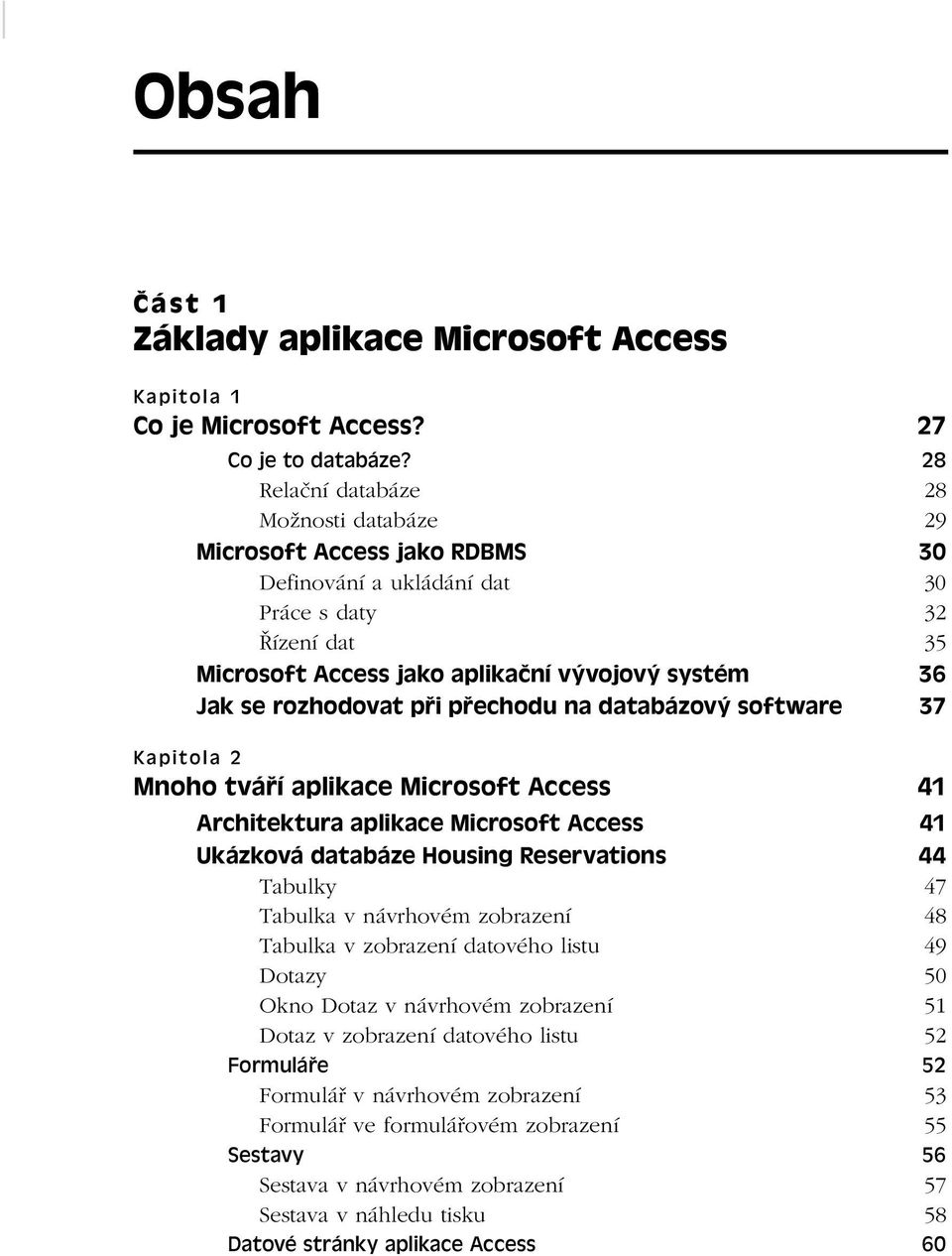 Obsah

Část 1
Základy aplikace Microsoft Access

Kapitola 1
Co je Microsoft Access? 27

Co je to databáze? 28
Relační databáze 28
Možnosti databáze 29
Microsoft Access jako RDBMS 30
Definování a ukládání dat 30
Práce s daty 32
Řízení dat 35
Microsoft Access jako aplikační vývojový systém 36
Jak se rozhodovat při přechodu na databázový software 37

Kapitola 2
Mnoho tváří aplikace Microsoft Access 41

Architektura aplikace Microsoft Access 41
Ukázková databáze Housing Reservations 44
Tabulky 47
Tabulka v návrhovém zobrazení 48
Tabulka v zobrazení datového listu 49
Dotazy 50
Okno Dotaz v návrhovém zobrazení 51
Dotaz v zobrazení datového listu 52
Formuláře 52
Formulář v návrhovém zobrazení 53
Formulář ve formulářovém zobrazení 55
Sestavy 56
Sestava v návrhovém zobrazení 57
Sestava v náhledu tisku 58
Datové stránky aplikace Access 60